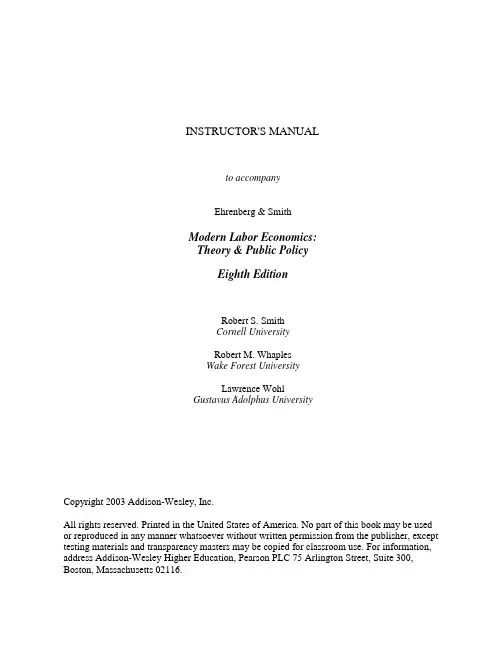 INSTRUCTOR'S MANUAL

to accompany

Ehrenberg & Smith

Modern Labor Economics:
Theory & Public Policy

Eighth Edition

Robert S. Smith
Cornell University

Robert M. Whaples
Wake Forest University

Lawrence Wohl
Gustavus Adolphus University

Copyright 2003 Addison-Wesley, Inc.

All rights reserved. Printed in the United States of America. No part of this book may be used or reproduced in any manner whatsoever without written permission from the publisher, except testing materials and transparency masters may be copied for classroom use. For information, address Addison-Wesley Higher Education, Pearson PLC 75 Arlington Street, Suite 300, Boston, Massachusetts 02116.